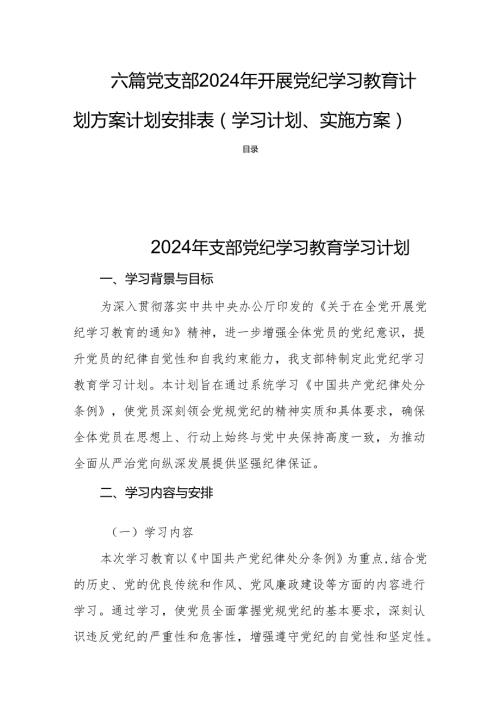 六篇党支部2024年开展党纪学习教育计划方案计划安排表（学习计划、实施方案）

目录

2024年支部党纪学习教育学习计划

一、学习背景与目标

为深入贯彻落实中共中央办公厅印发的《关于在全党开展党纪学习教育的通知》精神，进一步增强全体党员的党纪意识，提升党员的纪律自觉性和自我约束能力，我支部特制定此党纪学习教育学习计划。本计划旨在通过系统学习《中国共产党纪律处分条例》，使党员深刻领会党规党纪的精神实质和具体要求，确保全体党员在思想上、行动上始终与党中央保持高度一致，为推动全面从严治党向纵深发展提供坚强纪律保证。

二、学习内容与安排

（一）学习内容

本次学习教育以《中国共产党纪律处分条例》为重点，结合党的历史、党的优良传统和作风、党风廉政建设等方面的内容进行学习。通过学习，使党员全面掌握党规党纪的基本要求，深刻认识违反党纪的严重性和危害性，增强遵守党纪的自觉性和坚定性。